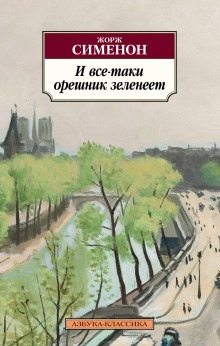 ЖОРЖ
СИМЕНОН

И все-таки орешник зеленеет

АЗБУКА-КЛАССИКА